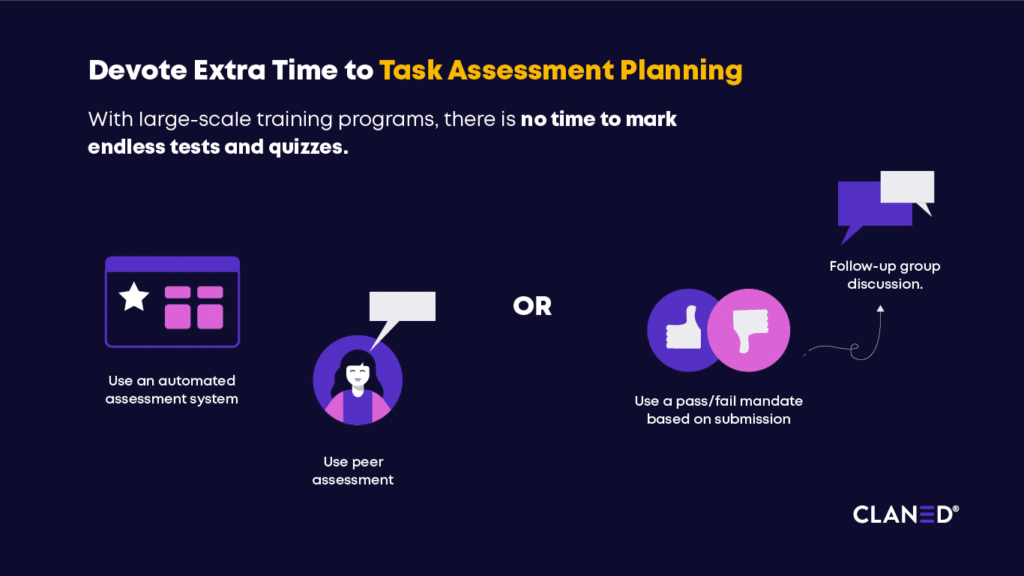 Devote Extra Time to Task Assessment Planning

With large-scale training programs, there is no time to mark endless tests and quizzes.

Use an automated assessment system

Use peer assessment

OR

Use a pass/fail mandate based on submission

Follow-up group discussion.

CLANED®